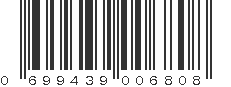 0 699439 006808